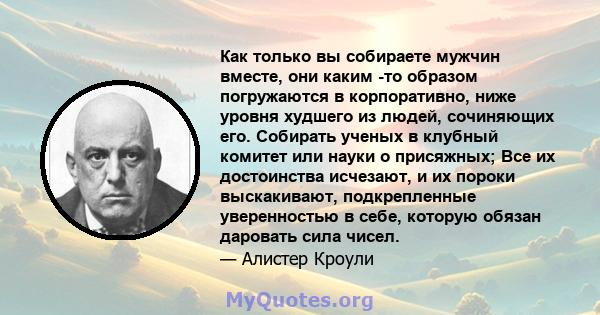 Как только вы собираете мужчин вместе, они каким -то образом погружаются в корпоративно, ниже уровня худшего из людей, сочиняющих его. Собирать ученых в клубный комитет или науки о присяжных; Все их достоинства исчезают, и их пороки выскакивают, подкрепленные уверенностью в себе, которую обязан даровать сила чисел.
— Алистер Кроули

MyQuotes.org